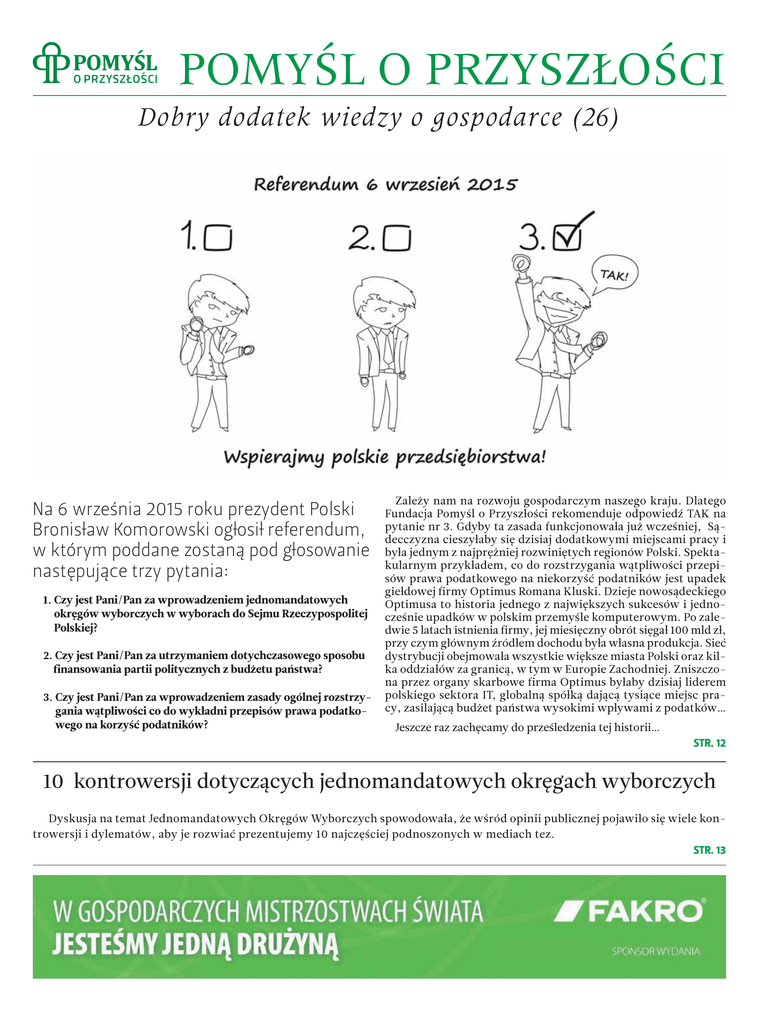 POMYŚL O PRZYSZŁOŚCI

POMYŚL O PRZYSZŁOŚCI

Dobry dodatek wiedzy o gospodarce (26)

Referendum 6 wrzesień 2015

1. 2. 3.

TAK!

Wspierajmy polskie przedsiębiorstwa!

Na 6 września 2015 roku prezydent Polski Bronisław Komorowski ogłosił referendum, w którym poddane zostaną pod głosowanie następujące trzy pytania:

1. Czy jest Pani/Pan za wprowadzeniem jednomandatowych okręgów wyborczych w wyborach do Sejmu Rzeczypospolitej Polskiej?

2. Czy jest Pani/Pan za utrzymaniem dotychczasowego sposobu finansowania partii politycznych z budżetu państwa?

3. Czy jest Pani/Pan za wprowadzeniem zasady ogólnej rozstrzygania wątpliwości co do wykładni przepisów prawa podatkowego na korzyść podatników?

Zależy nam na rozwoju gospodarczym naszego kraju. Dlatego Fundacja Pomyśl o Przyszłości rekomenduje odpowiedź TAK na pytanie nr 3. Gdyby ta zasada funkcjonowała już wcześniej, Sądecczyzna cieszyłaby się dzisiaj dodatkowymi miejscami pracy i była jednym z najprężniej rozwiniętych regionów Polski. Spektakularnym przykładem, co do rozstrzygania wątpliwości przepisów prawa podatkowego na niekorzyść podatników jest upadek giełdowej firmy Optimus Romana Kluski. Dzieje nowosądeckiego Optimusa to historia jednego z największych sukcesów i jednocześnie upadków w polskim przemyśle komputerowym. Po zaledwie 5 latach istnienia firmy, jej miesięczny obrót sięgał 100 mld zł, przy czym głównym źródłem dochodu była własna produkcja. Sieć dystrybucji obejmowała wszystkie większe miasta Polski oraz kilka oddziałów za granicą, w tym w Europie Zachodniej. Zniszczona przez organy skarbowe firma Optimus byłaby dzisiaj liderem polskiego sektora IT, globalną spółką dającą tysiące miejsc pracy, zasilającą budżet państwa wysokimi wpływami z podatków...

Jeszcze raz zachęcamy do prześledzenia tej historii...

STR. 12

10 kontrowersji dotyczących jednomandatowych okręgach wyborczych

Dyskusja na temat Jednomandatowych Okręgów Wyborczych spowodowała, że wśród opinii publicznej pojawiło się wiele kontrowersji i dylematów, aby je rozwiać prezentujemy 10 najczęściej podnoszonych w mediach tez.

STR. 13

W GOSPODARCZYCH MISTRZOSTWACH ŚWIATA
JESTEŚMY JEDNĄ DRUŻYNĄ

FAKRO

SPONSOR WYDANIA